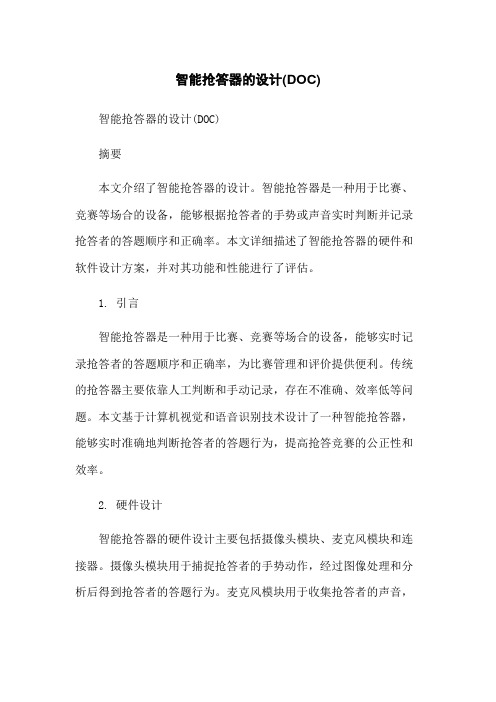 智能抢答器的设计(DOC)

智能抢答器的设计(DOC)

摘要

本文介绍了智能抢答器的设计。智能抢答器是一种用于比赛、竞赛等场合的设备，能够根据抢答者的手势或声音实时判断并记录抢答者的答题顺序和正确率。本文详细描述了智能抢答器的硬件和软件设计方案，并对其功能和性能进行了评估。

1. 引言

智能抢答器是一种用于比赛、竞赛等场合的设备，能够实时记录抢答者的答题顺序和正确率，为比赛管理和评价提供便利。传统的抢答器主要依靠人工判断和手动记录，存在不准确、效率低等问题。本文基于计算机视觉和语音识别技术设计了一种智能抢答器，能够实时准确地判断抢答者的答题行为，提高抢答竞赛的公正性和效率。

2. 硬件设计

智能抢答器的硬件设计主要包括摄像头模块、麦克风模块和连接器。摄像头模块用于捕捉抢答者的手势动作，经过图像处理和分析后得到抢答者的答题行为。麦克风模块用于收集抢答者的声音，